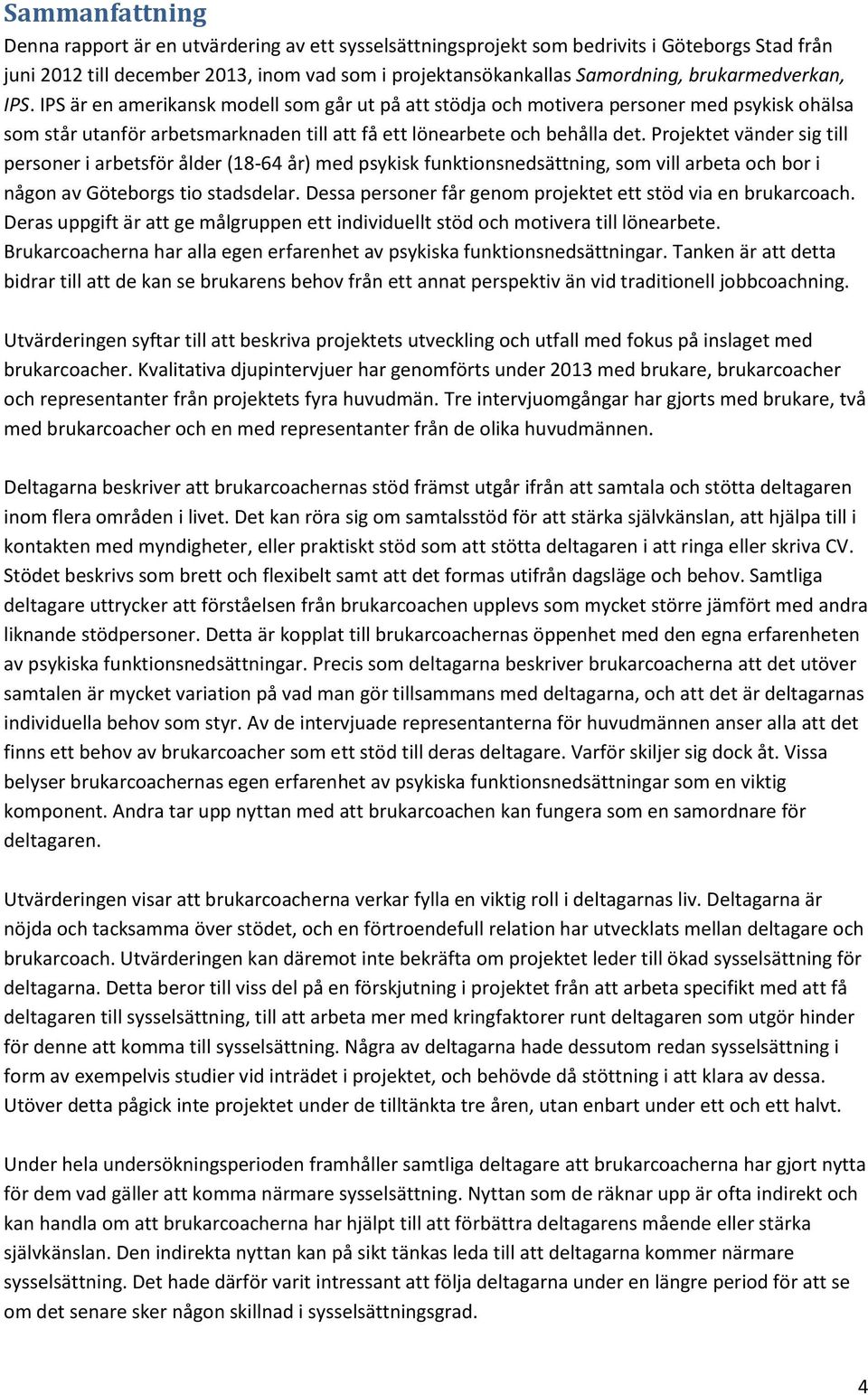 Sammanfattning

Denna rapport är en utvärdering av ett sysselsättningsprojekt som bedrivits i Göteborgs Stad från juni 2012 till december 2013, inom vad som i projektansökankallas Samordning, brukarmedverkan, IPS. IPS är en amerikansk modell som går ut på att stödja och motivera personer med psykisk ohälsa som står utanför arbetsmarknaden till att få ett lönearbete och behålla det. Projektet vänder sig till personer i arbetsför ålder (18-64 år) med psykisk funktionsnedsättning, som vill arbeta och bor i någon av Göteborgs tio stadsdelar. Dessa personer får genom projektet ett stöd via en brukarcoach. Deras uppgift är att ge målgruppen ett individuellt stöd och motivera till lönearbete. Brukarcoacherna har alla egen erfarenhet av psykiska funktionsnedsättningar. Tanken är att detta bidrar till att de kan se brukarens behov från ett annat perspektiv än vid traditionell jobbcoachning.

Utvärderingen syftar till att beskriva projektets utveckling och utfall med fokus på inslaget med brukarcoacher. Kvalitativa djupintervjuer har genomförts under 2013 med brukare, brukarcoacher och representanter från projektets fyra huvudmän. Tre intervjuomgångar har gjorts med brukare, två med brukarcoacher och en med representanter från de olika huvudmännen.

Deltagarna beskriver att brukarcoachernas stöd främst utgår ifrån att samtala och stötta deltagaren inom flera områden i livet. Det kan röra sig om samtalsstöd för att stärka självkänslan, att hjälpa till i kontakten med myndigheter, eller praktiskt stöd som att stötta deltagaren i att ringa eller skriva CV. Stödet beskrivs som brett och flexibelt samt att det formas utifrån dagsläge och behov. Samtliga deltagare uttrycker att förståelsen från brukarcoachen upplevs som mycket större jämfört med andra liknande stödpersoner. Detta är kopplat till brukarcoachernas öppenhet med den egna erfarenheten av psykiska funktionsnedsättningar. Precis som deltagarna beskriver brukarcoacherna att det utöver samtalen är mycket variation på vad man gör tillsammans med deltagarna, och att det är deltagarnas individuella behov som styr. Av de intervjuade representanterna för huvudmännen anser alla att det finns ett behov av brukarcoacher som ett stöd till deras deltagare. Varför skiljer sig dock åt. Vissa belyser brukarcoachernas egen erfarenhet av psykiska funktionsnedsättningar som en viktig komponent. Andra tar upp nyttan med att brukarcoachen kan fungera som en samordnare för deltagaren.

Utvärderingen visar att brukarcoacherna verkar fylla en viktig roll i deltagarnas liv. Deltagarna är nöjda och tacksamma över stödet, och en förtroendefull relation har utvecklats mellan deltagare och brukarcoach. Utvärderingen kan däremot inte bekräfta om projektet leder till ökad sysselsättning för deltagarna. Detta beror till viss del på en förskjutning i projektet från att arbeta specifikt med att få deltagaren till sysselsättning, till att arbeta mer med kringfaktorer runt deltagaren som utgör hinder för denne att komma till sysselsättning. Några av deltagarna hade dessutom redan sysselsättning i form av exempelvis studier vid inträdet i projektet, och behövde då stöttning i att klara av dessa. Utöver detta pågick inte projektet under de tilltänkta tre åren, utan enbart under ett och ett halvt.

Under hela undersökningsperioden framhåller samtliga deltagare att brukarcoacherna har gjort nytta för dem vad gäller att komma närmare sysselsättning. Nyttan som de räknar upp är ofta indirekt och kan handla om att brukarcoacherna har hjälpt till att förbättra deltagarens mående eller stärka självkänslan. Den indirekta nyttan kan på sikt tänkas leda till att deltagarna kommer närmare sysselsättning. Det hade därför varit intressant att följa deltagarna under en längre period för att se om det senare sker någon skillnad i sysselsättningsgrad.

4